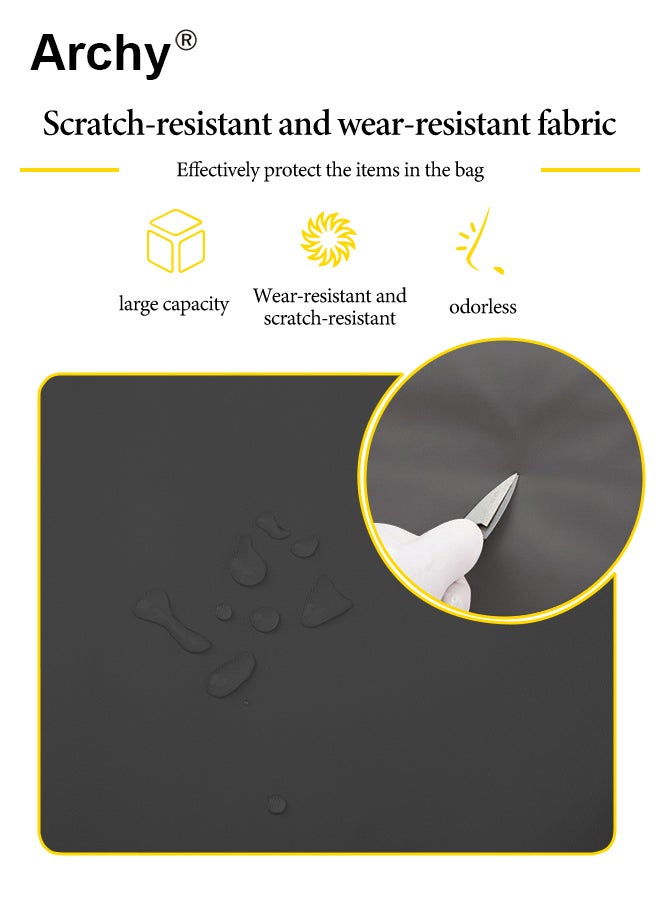 Archy®

Scratch-resistant and wear-resistant fabric

Effectively protect the items in the bag

large capacity

Wear-resistant and scratch-resistant

odorless